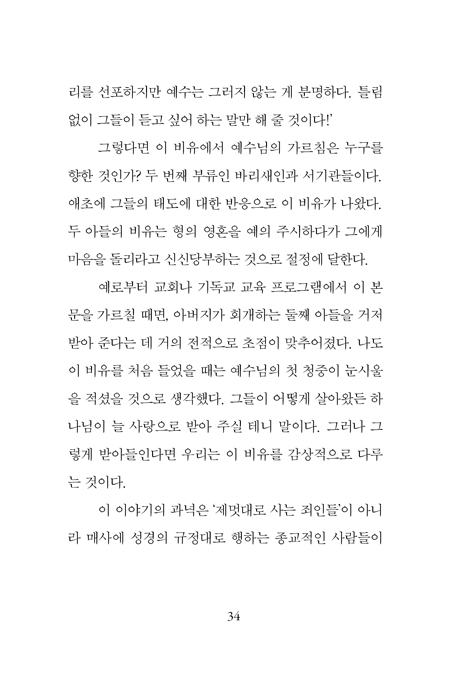 리를 선포하지만 예수는 그러지 않는 게 분명하다. 틀림없이 그들이 듣고 싶어 하는 말만 해 줄 것이다!'

그렇다면 이 비유에서 예수님의 가르침은 누구를 향한 것인가? 두 번째 부류인 바리새인과 서기관들이다. 애초에 그들의 태도에 대한 반응으로 이 비유가 나왔다. 두 아들의 비유는 형의 영혼을 예의 주시하다가 그에게 마음을 돌리라고 신신당부하는 것으로 절정에 달한다.

예로부터 교회나 기독교 교육 프로그램에서 이 본문을 가르칠 때면, 아버지가 회개하는 둘째 아들을 거저 받아 준다는 데 거의 전적으로 초점이 맞추어졌다. 나도 이 비유를 처음 들었을 때는 예수님의 첫 청중이 눈시울을 적셨을 것으로 생각했다. 그들이 어떻게 살아왔든 하나님이 늘 사랑으로 받아 주실 테니 말이다. 그러나 그렇게 받아들인다면 우리는 이 비유를 감상적으로 다루는 것이다.

이 이야기의 과녁은 '제멋대로 사는 죄인들'이 아니라 매사에 성경의 규정대로 행하는 종교적인 사람들이

34